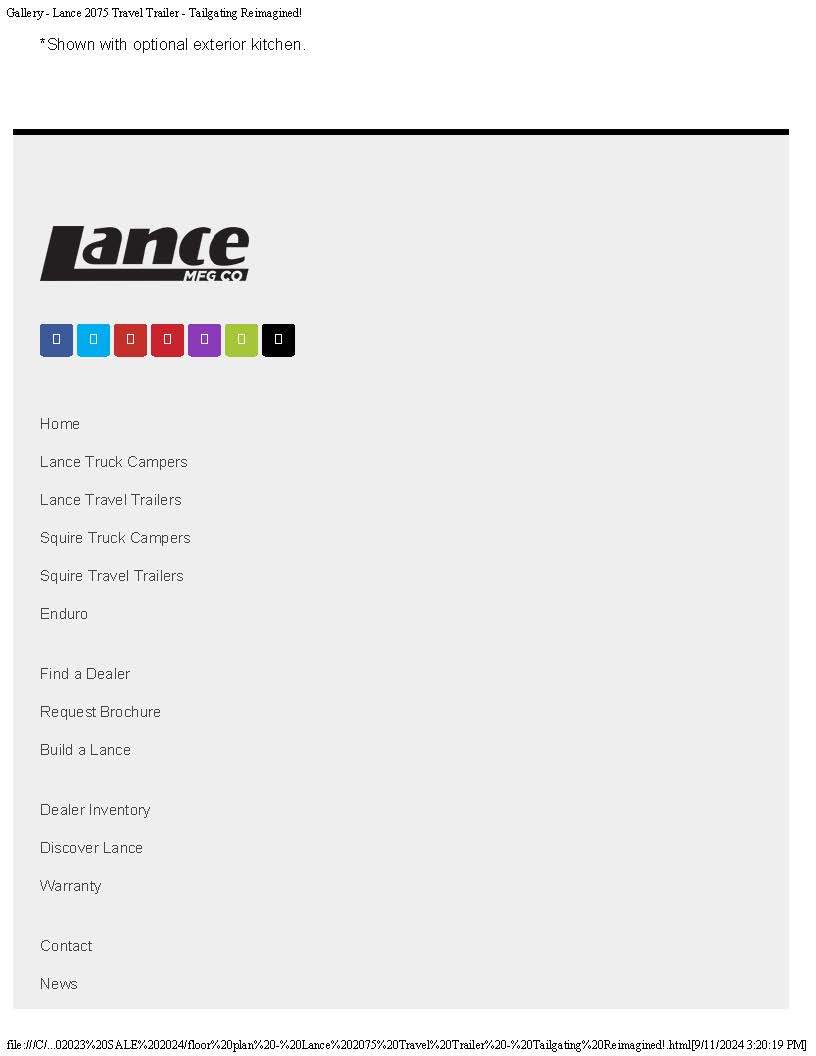 Gallery - Lance 2075 Travel Trailer - Tailgating Reimagined!

*Shown with optional exterior kitchen.

Lance
MFG CO

Home

Lance Truck Campers

Lance Travel Trailers

Squire Truck Campers

Squire Travel Trailers

Enduro

Find a Dealer

Request Brochure

Build a Lance

Dealer Inventory

Discover Lance

Warranty

Contact

News

file:///C/...02023%20SALE%202024/floor%20plan%20-%20Lance%202075%20Travel%20Trailer%20-%20Tailgating%20Reimagined!.html[9/11/2024 3:20:19 PM]